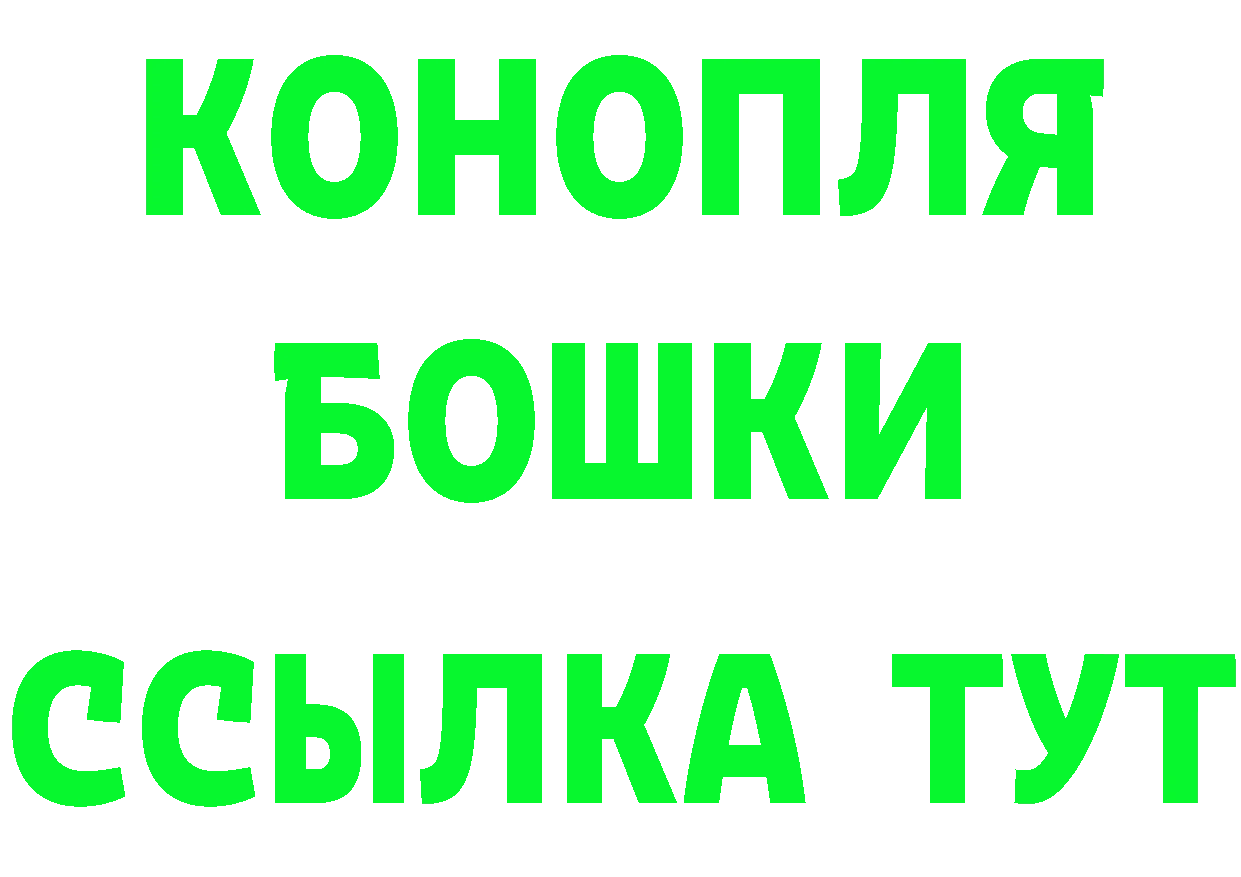 КОНОПЛЯ
БОШКИ
ССЫЛКА ТУТ